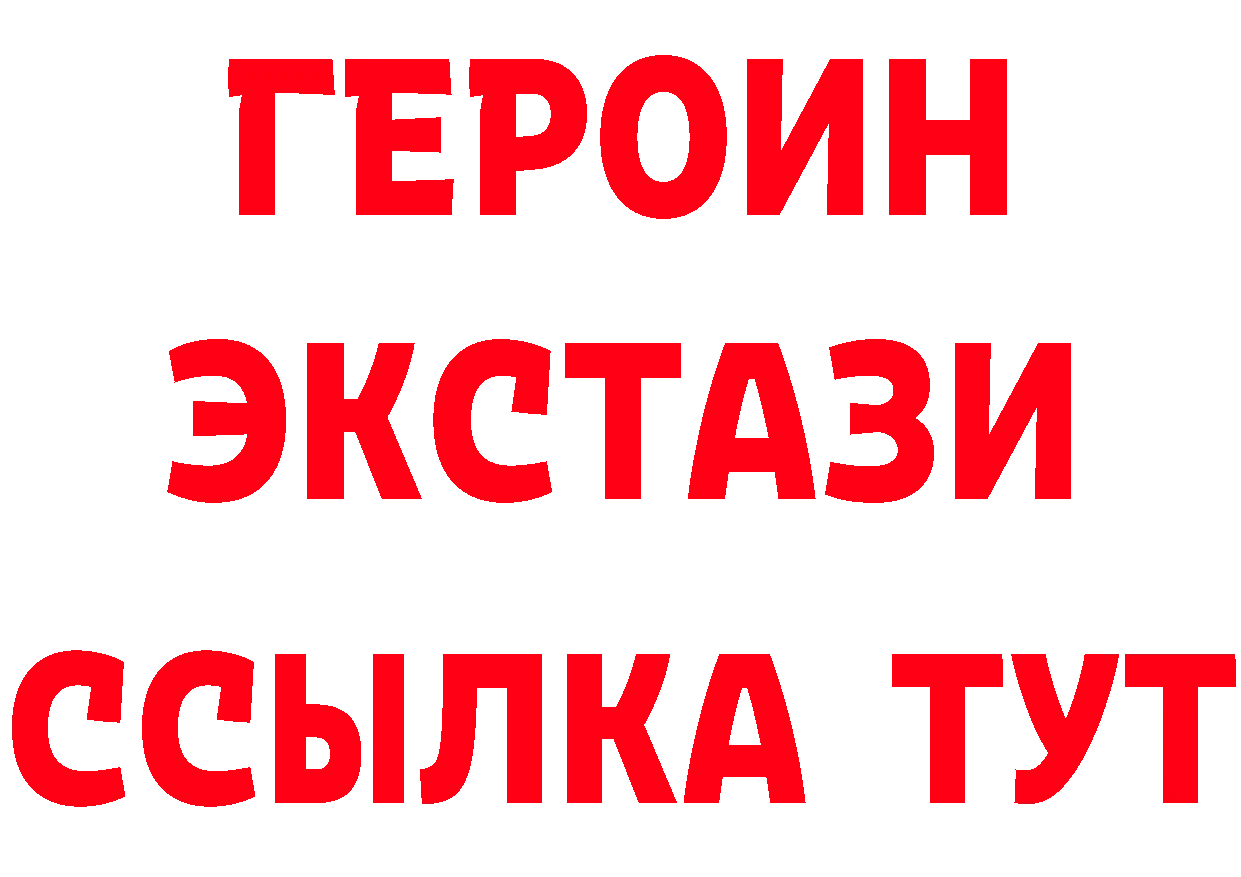 ГЕРОИН ЭКСТАЗИ ССЫЛКА ТУТ